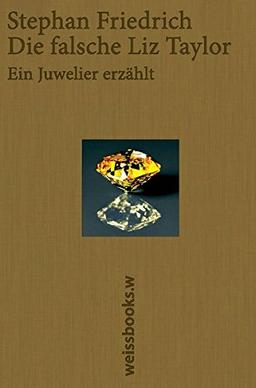 Stephan Friedrich
Die falsche Liz Taylor

Ein Juwelier erzählt

weissbooks.w